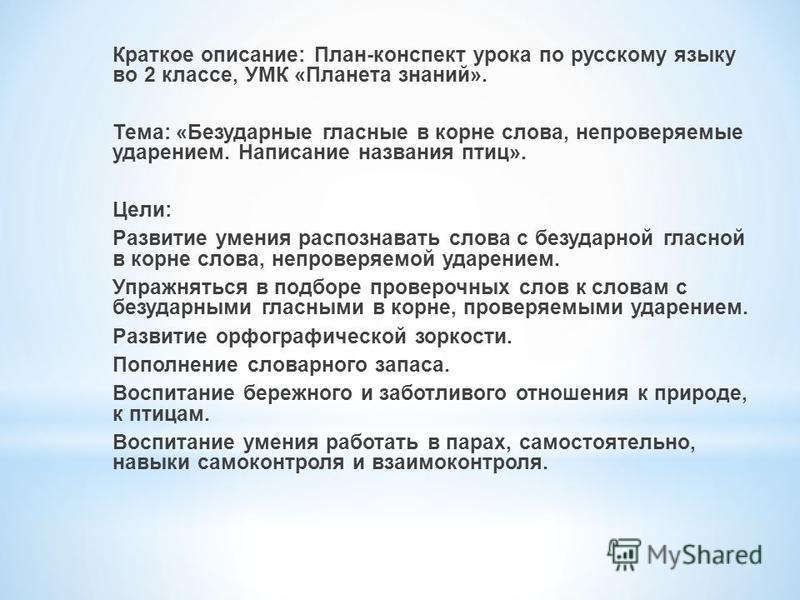 Краткое описание: План-конспект урока по русскому языку во 2 классе, УМК «Планета знаний».

Тема: «Безударные гласные в корне слова, непроверяемые ударением. Написание названия птиц».

Цели:

Развитие умения распознавать слова с безударной гласной в корне слова, непроверяемой ударением.

Упражняться в подборе проверочных слов к словам с безударными гласными в корне, проверяемыми ударением.

Развитие орфографической зоркости.

Пополнение словарного запаса.

Воспитание бережного и заботливого отношения к природе, к птицам.

Воспитание умения работать в парах, самостоятельно, навыки самоконтроля и взаимоконтроля.

MyShared